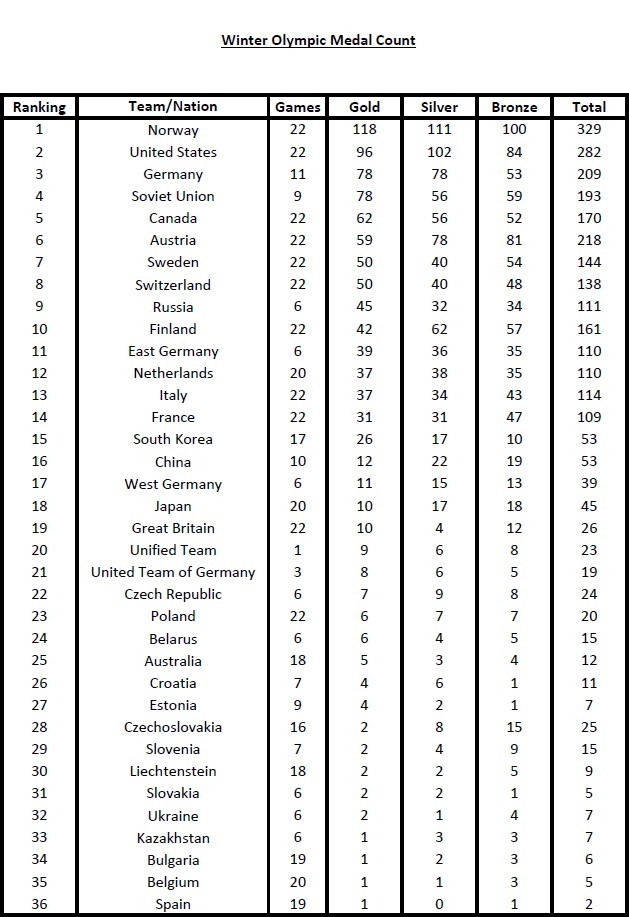 Winter Olympic Medal Count

| Ranking | Team/Nation | Games | Gold | Silver | Bronze | Total |
|---|---|---|---|---|---|---|
| 1 | Norway | 22 | 118 | 111 | 100 | 329 |
| 2 | United States | 22 | 96 | 102 | 84 | 282 |
| 3 | Germany | 11 | 78 | 78 | 53 | 209 |
| 4 | Soviet Union | 9 | 78 | 56 | 59 | 193 |
| 5 | Canada | 22 | 62 | 56 | 52 | 170 |
| 6 | Austria | 22 | 59 | 78 | 81 | 218 |
| 7 | Sweden | 22 | 50 | 40 | 54 | 144 |
| 8 | Switzerland | 22 | 50 | 40 | 48 | 138 |
| 9 | Russia | 6 | 45 | 32 | 34 | 111 |
| 10 | Finland | 22 | 42 | 62 | 57 | 161 |
| 11 | East Germany | 6 | 39 | 36 | 35 | 110 |
| 12 | Netherlands | 20 | 37 | 38 | 35 | 110 |
| 13 | Italy | 22 | 37 | 34 | 43 | 114 |
| 14 | France | 22 | 31 | 31 | 47 | 109 |
| 15 | South Korea | 17 | 26 | 17 | 10 | 53 |
| 16 | China | 10 | 12 | 22 | 19 | 53 |
| 17 | West Germany | 6 | 11 | 15 | 13 | 39 |
| 18 | Japan | 20 | 10 | 17 | 18 | 45 |
| 19 | Great Britain | 22 | 10 | 4 | 12 | 26 |
| 20 | Unified Team | 1 | 9 | 6 | 8 | 23 |
| 21 | United Team of Germany | 3 | 8 | 6 | 5 | 19 |
| 22 | Czech Republic | 6 | 7 | 9 | 8 | 24 |
| 23 | Poland | 22 | 6 | 7 | 7 | 20 |
| 24 | Belarus | 6 | 6 | 4 | 5 | 15 |
| 25 | Australia | 18 | 5 | 3 | 4 | 12 |
| 26 | Croatia | 7 | 4 | 6 | 1 | 11 |
| 27 | Estonia | 9 | 4 | 2 | 1 | 7 |
| 28 | Czechoslovakia | 16 | 2 | 8 | 15 | 25 |
| 29 | Slovenia | 7 | 2 | 4 | 9 | 15 |
| 30 | Liechtenstein | 18 | 2 | 2 | 5 | 9 |
| 31 | Slovakia | 6 | 2 | 2 | 1 | 5 |
| 32 | Ukraine | 6 | 2 | 1 | 4 | 7 |
| 33 | Kazakhstan | 6 | 1 | 3 | 3 | 7 |
| 34 | Bulgaria | 19 | 1 | 2 | 3 | 6 |
| 35 | Belgium | 20 | 1 | 1 | 3 | 5 |
| 36 | Spain | 19 | 1 | 0 | 1 | 2 |